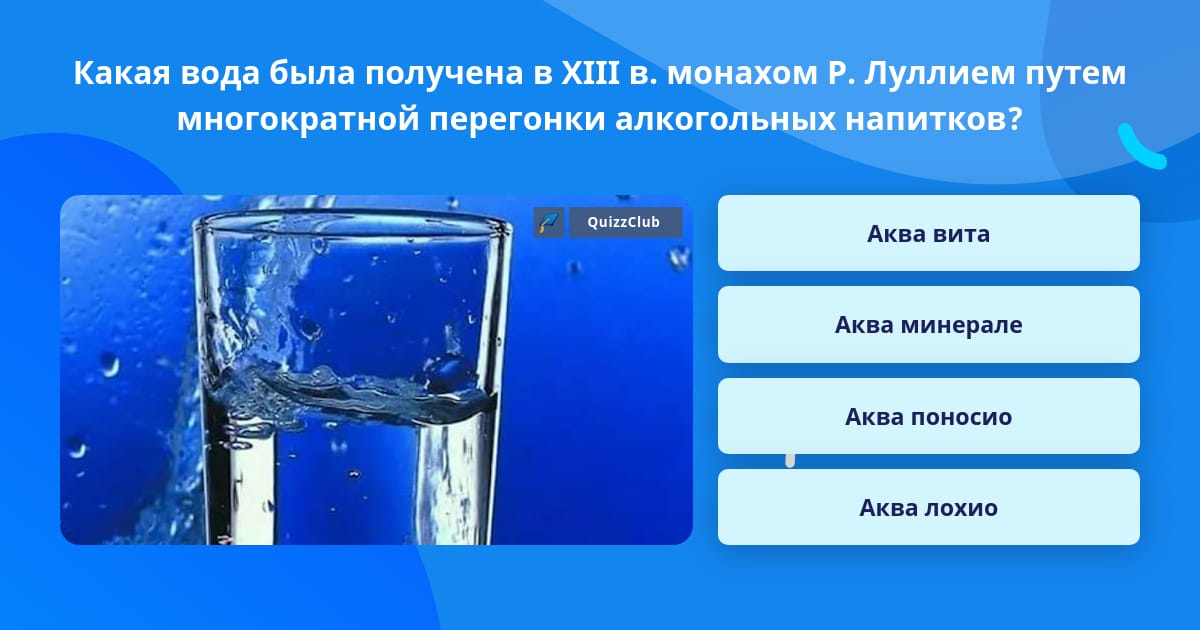 Какая вода была получена в XIII в. монахом Р. Луллием путем многократной перегонки алкогольных напитков?

QuizzClub

Аква вита

Аква минерале

Аква поносио

Аква лохио